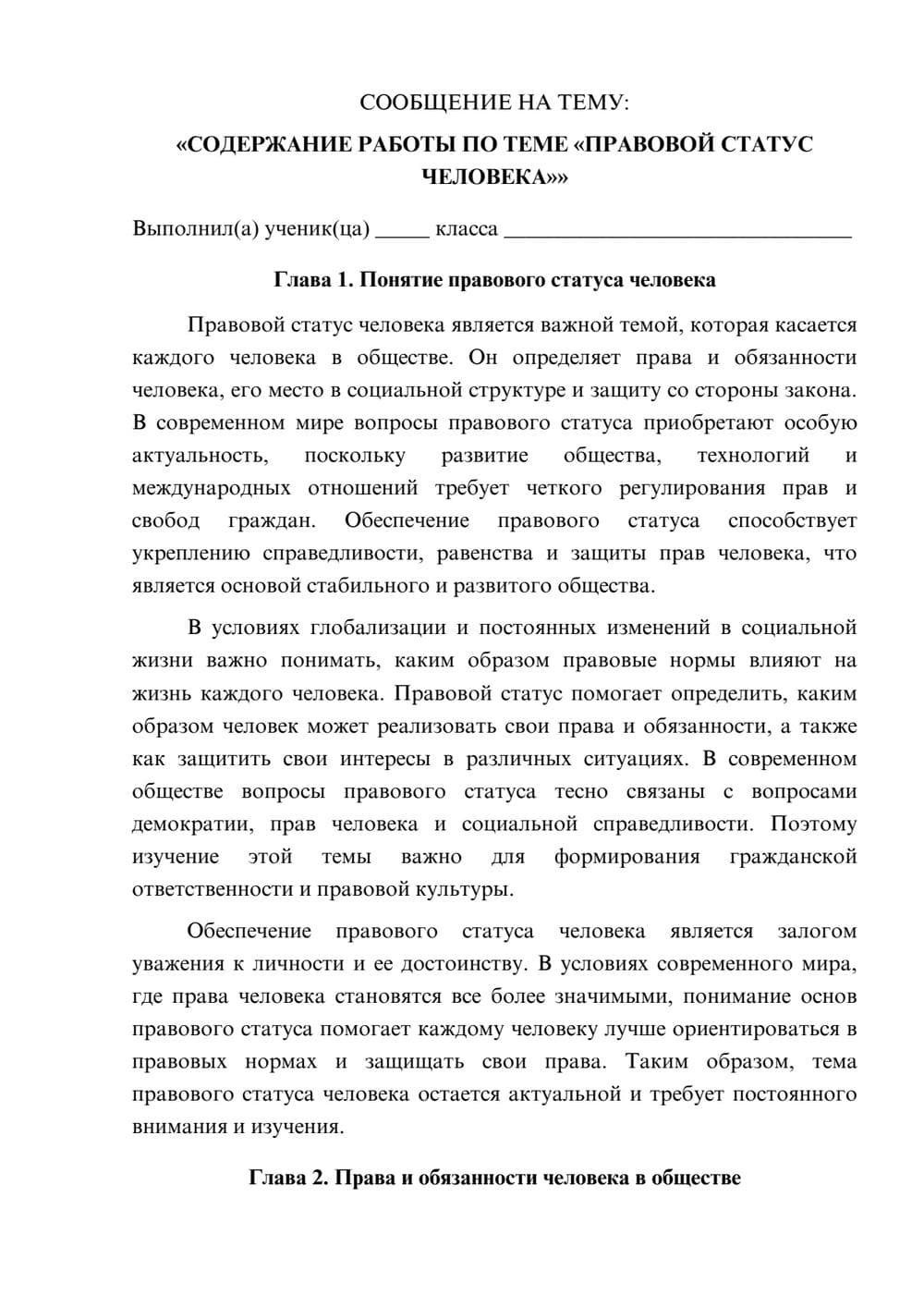 СООБЩЕНИЕ НА ТЕМУ:

«СОДЕРЖАНИЕ РАБОТЫ ПО ТЕМЕ «ПРАВОВОЙ СТАТУС ЧЕЛОВЕКА»»

Выполнил(а) ученик(ца) ____ класса ____

Глава 1. Понятие правового статуса человека

Правовой статус человека является важной темой, которая касается каждого человека в обществе. Он определяет права и обязанности человека, его место в социальной структуре и защиту со стороны закона. В современном мире вопросы правового статуса приобретают особую актуальность, поскольку развитие общества, технологий и международных отношений требует четкого регулирования прав и свобод граждан. Обеспечение правового статуса способствует укреплению справедливости, равенства и защиты прав человека, что является основой стабильного и развитого общества.

В условиях глобализации и постоянных изменений в социальной жизни важно понимать, каким образом правовые нормы влияют на жизнь каждого человека. Правовой статус помогает определить, каким образом человек может реализовать свои права и обязанности, а также как защитить свои интересы в различных ситуациях. В современном обществе вопросы правового статуса тесно связаны с вопросами демократии, прав человека и социальной справедливости. Поэтому изучение этой темы важно для формирования гражданской ответственности и правовой культуры.

Обеспечение правового статуса человека является залогом уважения к личности и ее достоинству. В условиях современного мира, где права человека становятся все более значимыми, понимание основ правового статуса помогает каждому человеку лучше ориентироваться в правовых нормах и защищать свои права. Таким образом, тема правового статуса человека остается актуальной и требует постоянного внимания и изучения.

Глава 2. Права и обязанности человека в обществе